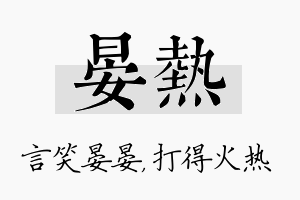 晏熱

言笑晏晏，打得火热